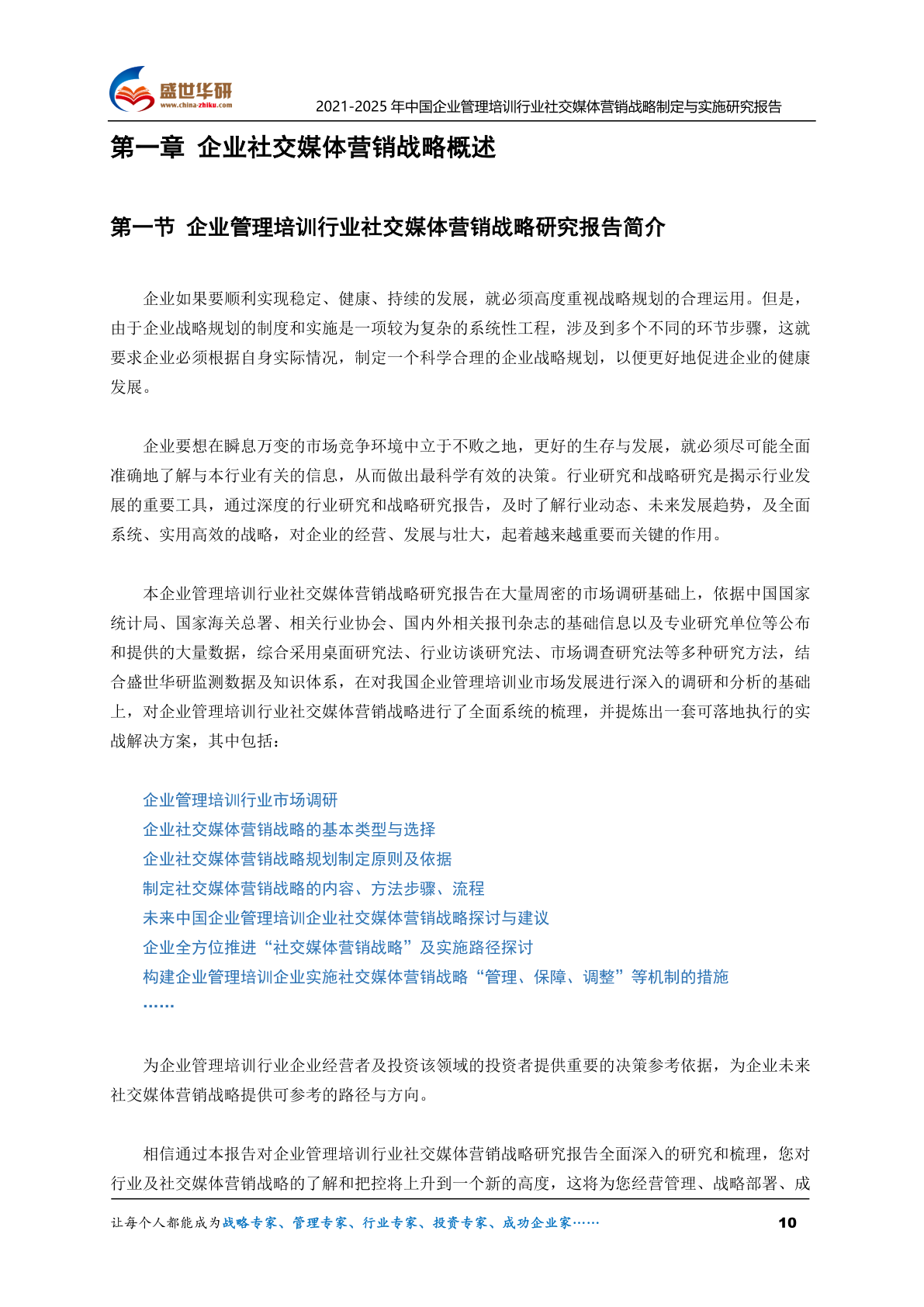 盛世华研
www.china-zhiku.com
2021-2025 年中国企业管理培训行业社交媒体营销战略制定与实施研究报告

第一章 企业社交媒体营销战略概述

第一节 企业管理培训行业社交媒体营销战略研究报告简介

企业如果要顺利实现稳定、健康、持续的发展，就必须高度重视战略规划的合理运用。但是，由于企业战略规划的制度和实施是一项较为复杂的系统性工程，涉及到多个不同的环节步骤，这就要求企业必须根据自身实际情况，制定一个科学合理的企业战略规划，以便更好地促进企业的健康发展。

企业要想在瞬息万变的市场竞争环境中立于不败之地，更好的生存与发展，就必须尽可能全面准确地了解与本行业有关的信息，从而做出最科学有效的决策。行业研究和战略研究是揭示行业发展的重要工具，通过深度的行业研究和战略研究报告，及时了解行业动态、未来发展趋势，及全面系统、实用高效的战略，对企业的经营、发展与壮大，起着越来越重要而关键的作用。

本企业管理培训行业社交媒体营销战略研究报告在大量周密的市场调研基础上，依据中国国家统计局、国家海关总署、相关行业协会、国内外相关报刊杂志的基础信息以及专业研究单位等公布和提供的大量数据，综合采用桌面研究法、行业访谈研究法、市场调查研究法等多种研究方法，结合盛世华研监测数据及知识体系，在对我国企业管理培训业市场发展进行深入的调研和分析的基础上，对企业管理培训行业社交媒体营销战略进行了全面系统的梳理，并提炼出一套可落地执行的实战解决方案，其中包括：

企业管理培训行业市场调研
企业社交媒体营销战略的基本类型与选择
企业社交媒体营销战略规划制定原则及依据
制定社交媒体营销战略的内容、方法步骤、流程
未来中国企业管理培训企业社交媒体营销战略探讨与建议
企业全方位推进“社交媒体营销战略”及实施路径探讨
构建企业管理培训企业实施社交媒体营销战略“管理、保障、调整”等机制的措施
……

为企业管理培训行业企业经营者及投资该领域的投资者提供重要的决策参考依据，为企业未来社交媒体营销战略提供可参考的路径与方向。

相信通过本报告对企业管理培训行业社交媒体营销战略研究报告全面深入的研究和梳理，您对行业及社交媒体营销战略的了解和把控将上升到一个新的高度，这将为您经营管理、战略部署、成

让每个人都能成为战略专家、管理专家、行业专家、投资专家、成功企业家……
10